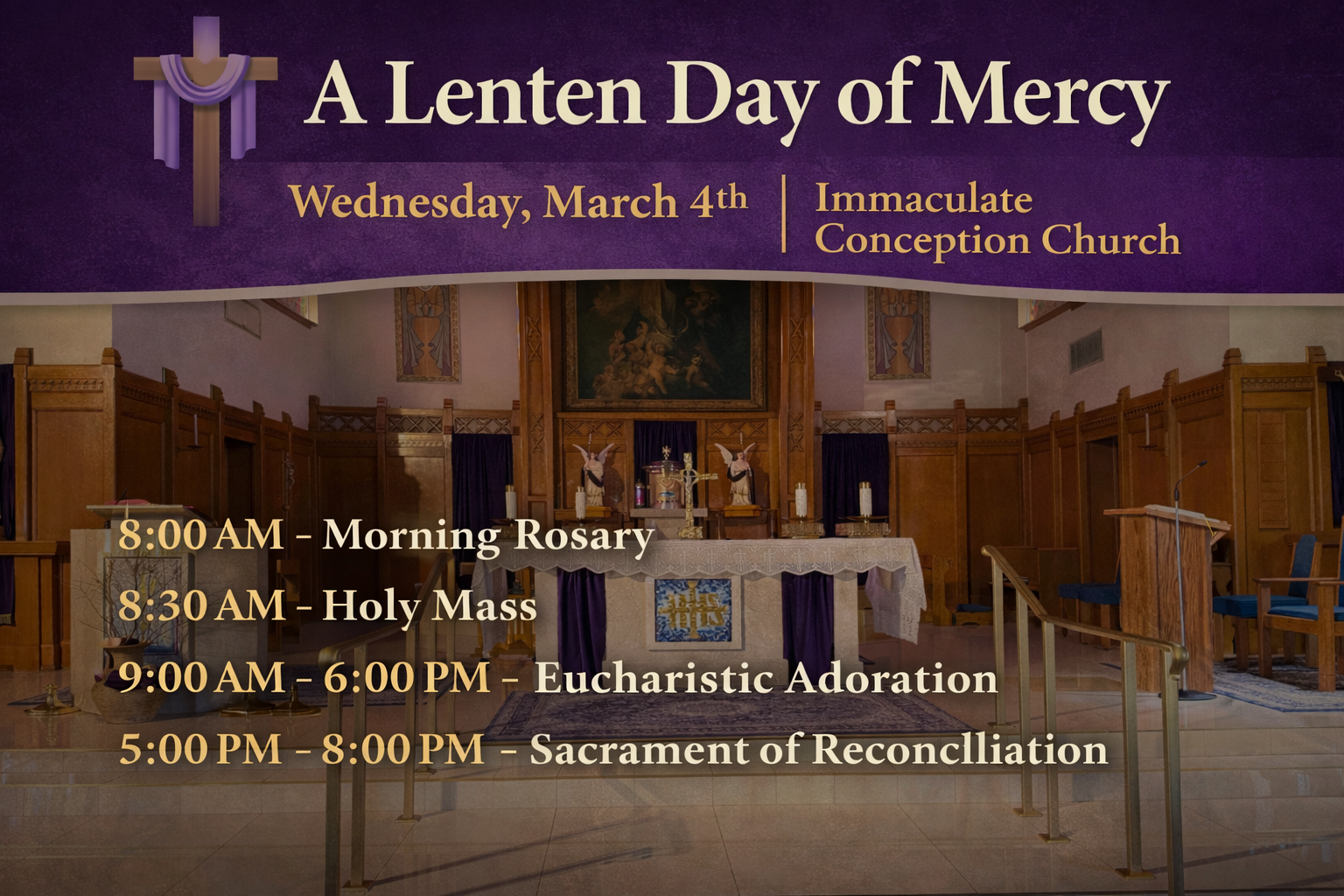 A Lenten Day of Mercy

Wednesday, March 4th

Immaculate
Conception Church

8:00 AM - Morning Rosary
8:30 AM - Holy Mass
9:00 AM - 6:00 PM - Eucharistic Adoration
5:00 PM - 8:00 PM - Sacrament of Reconclliation